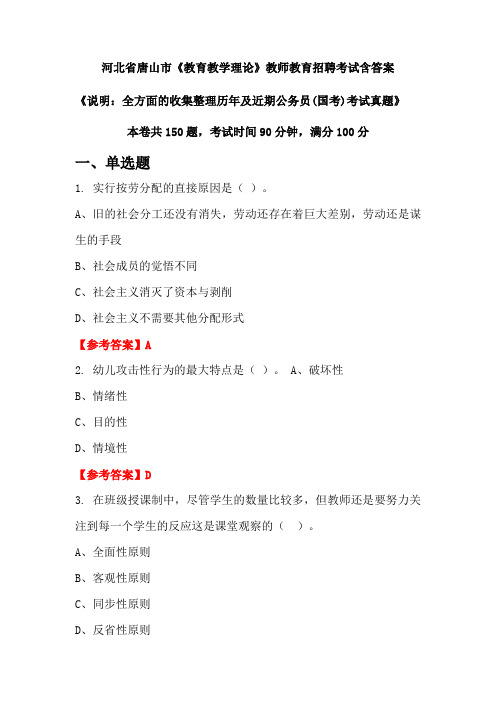 河北省唐山市《教育教学理论》教师教育招聘考试含答案

《说明：全方面的收集整理历年及近期公务员(国考)考试真题》

本卷共 150 题，考试时间 90 分钟，满分 100 分

一、单选题

1. 实行按劳分配的直接原因是（ ）。

A、旧的社会分工还没有消失，劳动还存在着巨大差别，劳动还是谋生的手段

B、社会成员的觉悟不同

C、社会主义消灭了资本与剥削

D、社会主义不需要其他分配形式

【参考答案】A

2. 幼儿攻击性行为的最大特点是（ ）。 A、破坏性

B、情绪性

C、目的性

D、情境性

【参考答案】D

3. 在班级授课制中，尽管学生的数量比较多，但教师还是要努力关注到每一个学生的反应这是课堂观察的（ ）。

A、全面性原则

B、客观性原则

C、同步性原则

D、反省性原则